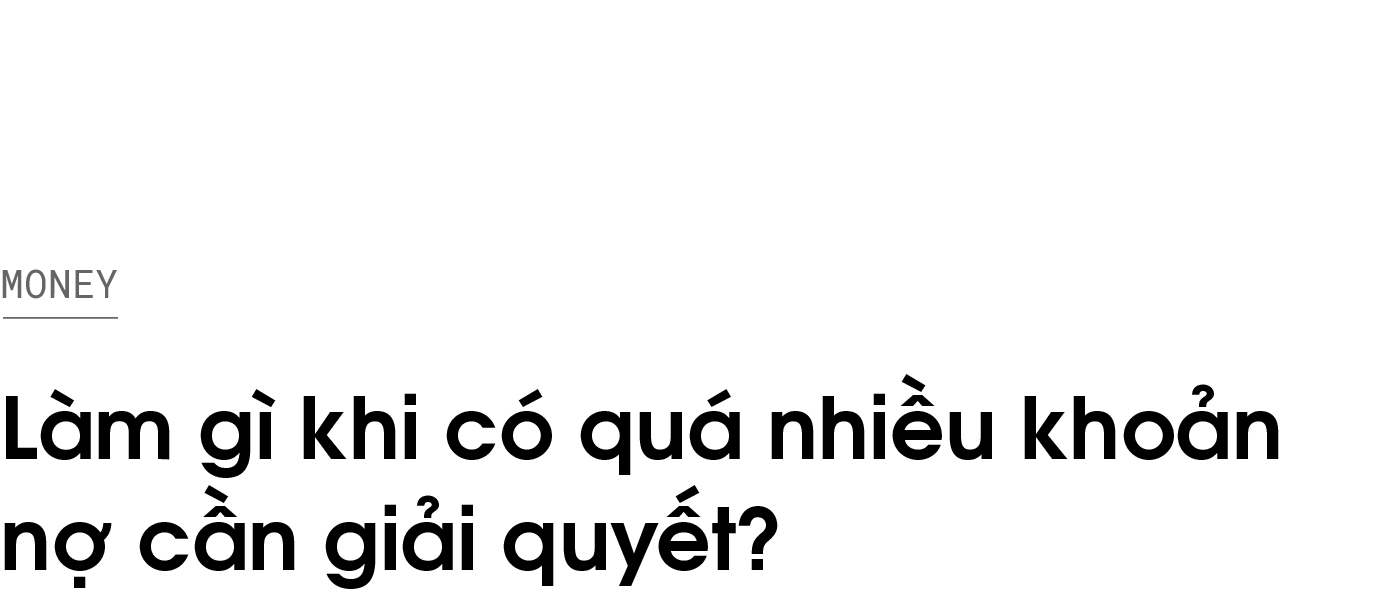 MONEY

Làm gì khi có quá nhiều khoản nợ cần giải quyết?